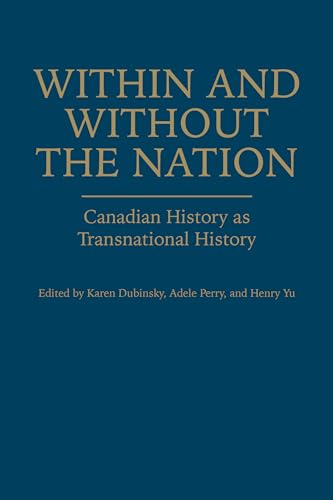 WITHIN AND WITHOUT THE NATION

Canadian History as Transnational History

Edited by Karen Dubinsky, Adele Perry, and Henry Yu